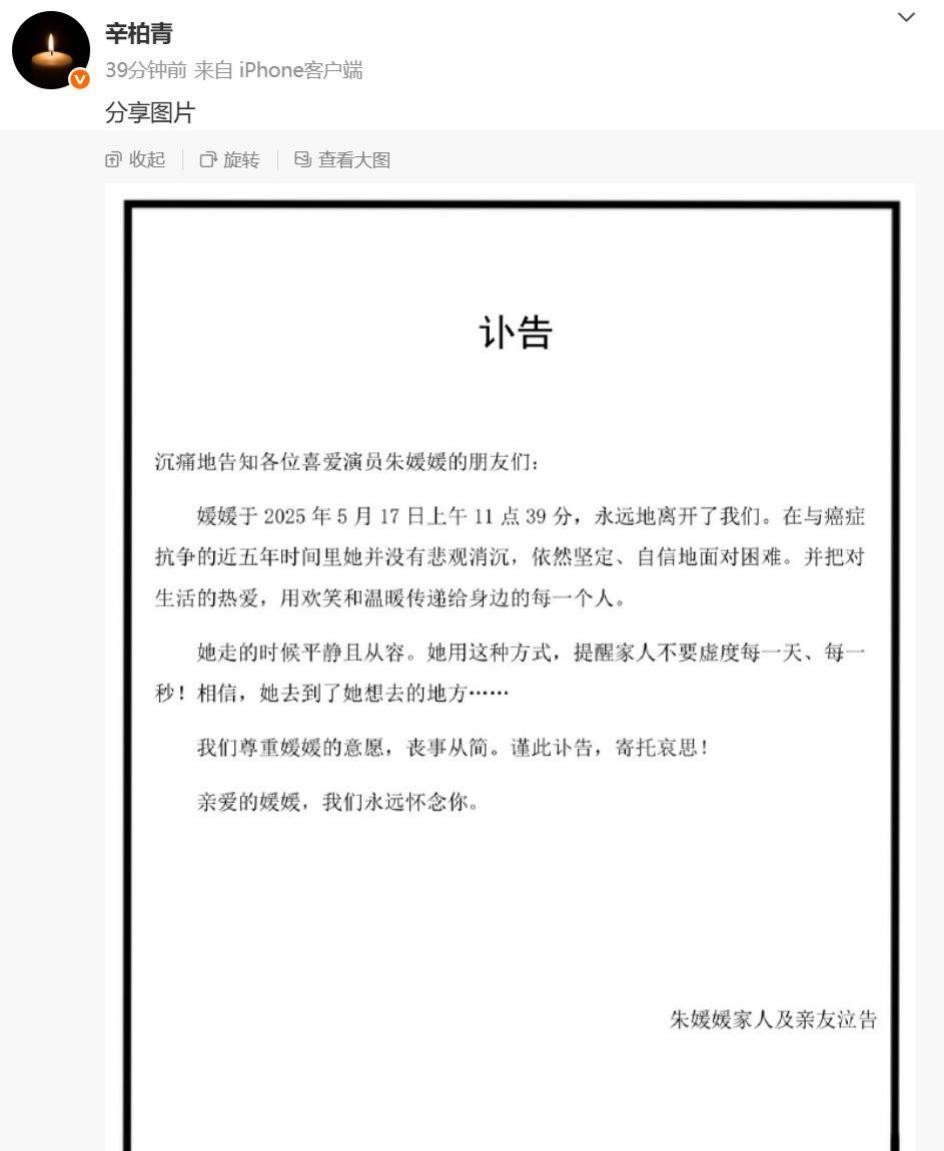 辛柏青
39分钟前 来自 iPhone客户端
分享图片

收起 | 旋转 | 查看大图

讣告

沉痛地告知各位喜爱演员朱媛媛的朋友们：

媛媛于 2025 年 5 月 17 日上午 11 点 39 分，永远地离开了我们。在与癌症抗争的近五年时间里她并没有悲观消沉，依然坚定、自信地面对困难。并把对生活的热爱，用欢笑和温暖传递给身边的每一个人。

她走的时候平静且从容。她用这种方式，提醒家人不要虚度每一天、每一秒！相信，她去到了她想去的地方……

我们尊重媛媛的意愿，丧事从简。谨此讣告，寄托哀思！

亲爱的媛媛，我们永远怀念你。

朱媛媛家人及亲友泣告